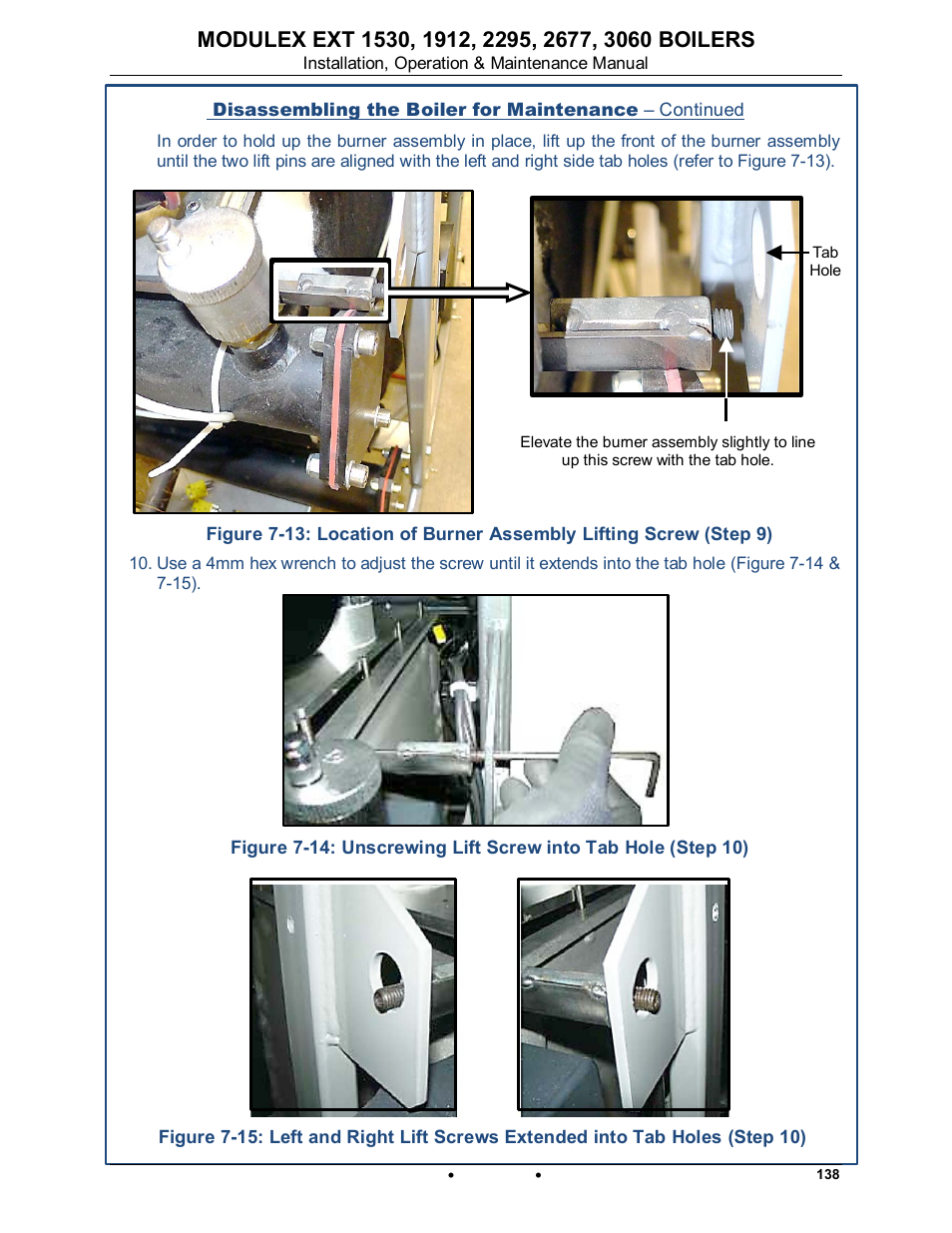 MODULEX EXT 1530, 1912, 2295, 2677, 3060 BOILERS
Installation, Operation & Maintenance Manual

Disassembling the Boiler for Maintenance – Continued

In order to hold up the burner assembly in place, lift up the front of the burner assembly until the two lift pins are aligned with the left and right side tab holes (refer to Figure 7-13).

Tab Hole

Elevate the burner assembly slightly to line up this screw with the tab hole.

Figure 7-13: Location of Burner Assembly Lifting Screw (Step 9)

10. Use a 4mm hex wrench to adjust the screw until it extends into the tab hole (Figure 7-14 & 7-15).

Figure 7-14: Unscrewing Lift Screw into Tab Hole (Step 10)

Figure 7-15: Left and Right Lift Screws Extended into Tab Holes (Step 10)

• • 138